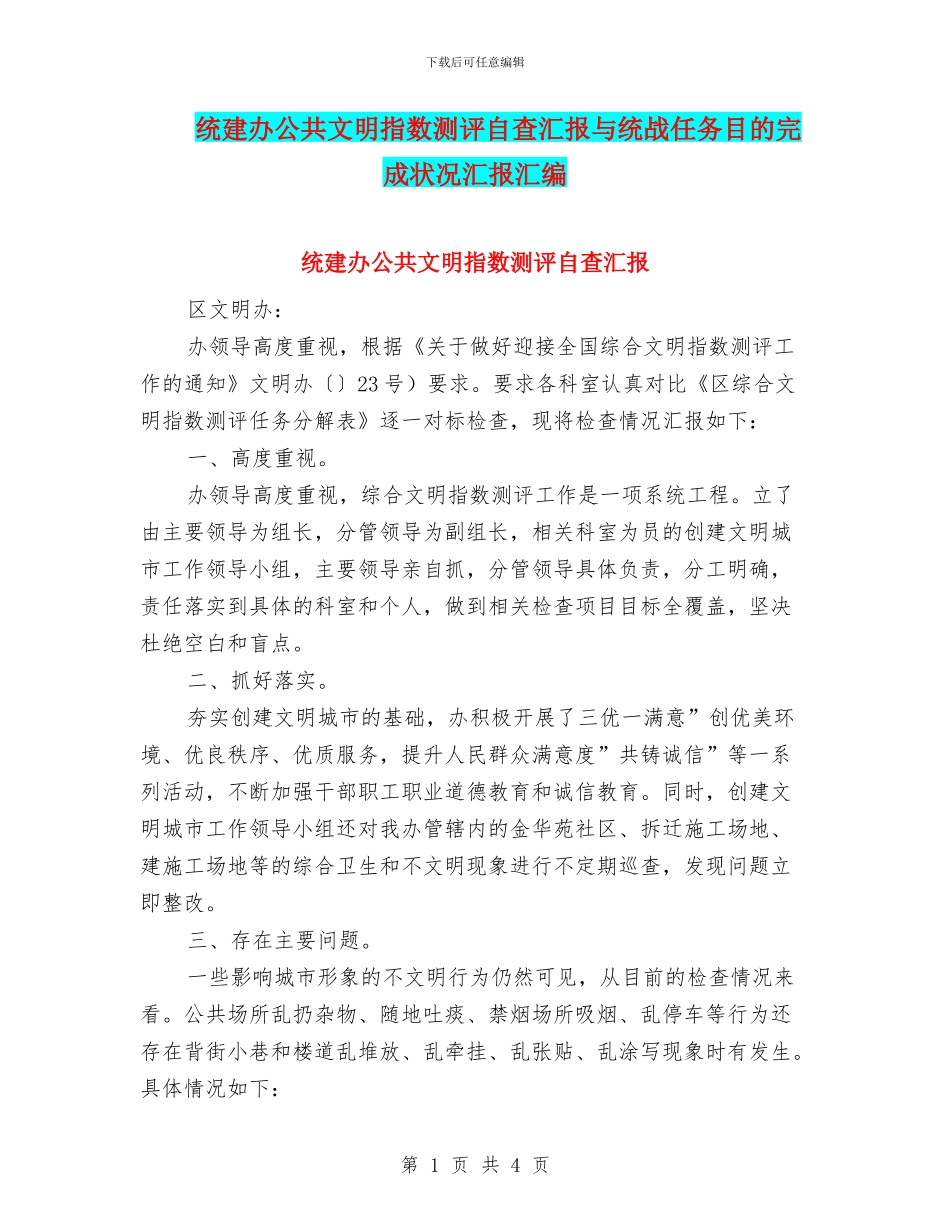 下载后可任意编辑

统建办公共文明指数测评自查汇报与统战任务目的完成状况汇报汇编

统建办公共文明指数测评自查汇报

区文明办：

办领导高度重视，根据《关于做好迎接全国综合文明指数测评工作的通知》文明办〔〕23号）要求。要求各科室认真对比《区综合文明指数测评任务分解表》逐一对标检查，现将检查情况汇报如下：

一、高度重视。

办领导高度重视，综合文明指数测评工作是一项系统工程。立了由主要领导为组长，分管领导为副组长，相关科室为员的创建文明城市工作领导小组，主要领导亲自抓，分管领导具体负责，分工明确，责任落实到具体的科室和个人，做到相关检查项目目标全覆盖，坚决杜绝空白和盲点。

二、抓好落实。

夯实创建文明城市的基础，办积极开展了三优一满意”创优美环境、优良秩序、优质服务，提升人民群众满意度”共铸诚信”等一系列活动，不断加强干部职工职业道德教育和诚信教育。同时，创建文明城市工作领导小组还对我办管辖内的金华苑社区、拆迁施工场地、建施工场地等的综合卫生和不文明现象进行不定期巡查，发现问题立即整改。

三、存在主要问题。

一些影响城市形象的不文明行为仍然可见，从目前的检查情况来看。公共场所乱扔杂物、随地吐痰、禁烟场所吸烟、乱停车等行为还存在背街小巷和楼道乱堆放、乱牵挂、乱张贴、乱涂写现象时有发生。具体情况如下：

第 1 页 共 4 页